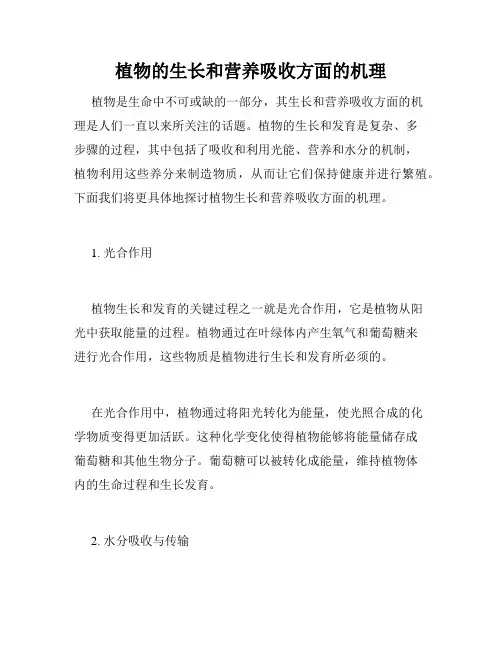 植物的生长和营养吸收方面的机理

植物是生命中不可或缺的一部分，其生长和营养吸收方面的机理是人们一直以来所关注的话题。植物的生长和发育是复杂、多步骤的过程，其中包括了吸收和利用光能、营养和水分的机制，植物利用这些养分来制造物质，从而让它们保持健康并进行繁殖。下面我们将更具体地探讨植物生长和营养吸收方面的机理。

1. 光合作用

植物生长和发育的关键过程之一就是光合作用，它是植物从阳光中获取能量的过程。植物通过在叶绿体内产生氧气和葡萄糖来进行光合作用，这些物质是植物进行生长和发育所必须的。

在光合作用中，植物通过将阳光转化为能量，使光照合成的化学物质变得更加活跃。这种化学变化使得植物能够将能量储存成葡萄糖和其他生物分子。葡萄糖可以被转化成能量，维持植物体内的生命过程和生长发育。

2. 水分吸收与传输